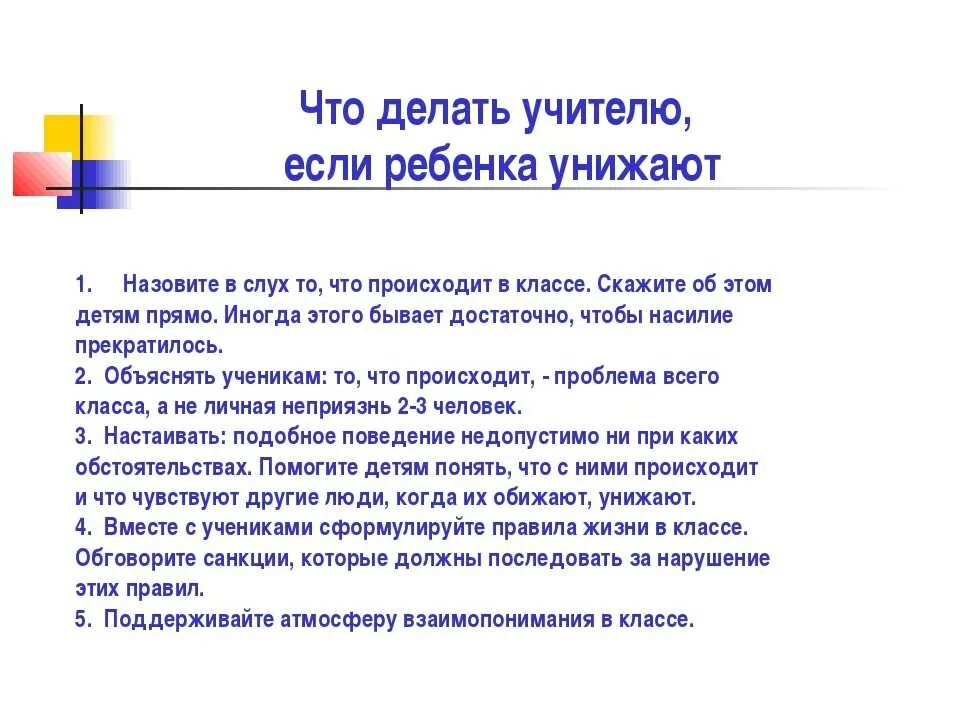 Что делать учителю, если ребенка унижают

1. Назовите в слух то, что происходит в классе. Скажите об этом детям прямо. Иногда этого бывает достаточно, чтобы насилие прекратилось.
2. Объяснять ученикам: то, что происходит, - проблема всего класса, а не личная неприязнь 2-3 человек.
3. Настаивать: подобное поведение недопустимо ни при каких обстоятельствах. Помогите детям понять, что с ними происходит и что чувствуют другие люди, когда их обижают, унижают.
4. Вместе с учениками сформулируйте правила жизни в классе. Обговорите санкции, которые должны последовать за нарушение этих правил.
5. Поддерживайте атмосферу взаимопонимания в классе.